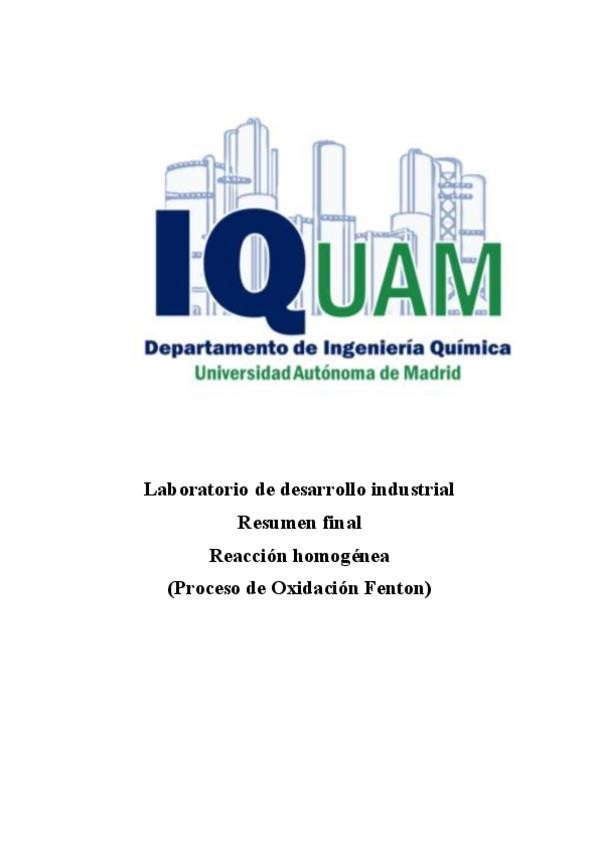 IQUAM
Departamento de Ingeniería Química
Universidad Autónoma de Madrid

Laboratorio de desarrollo industrial
Resumen final
Reacción homogénea
(Proceso de Oxidación Fenton)